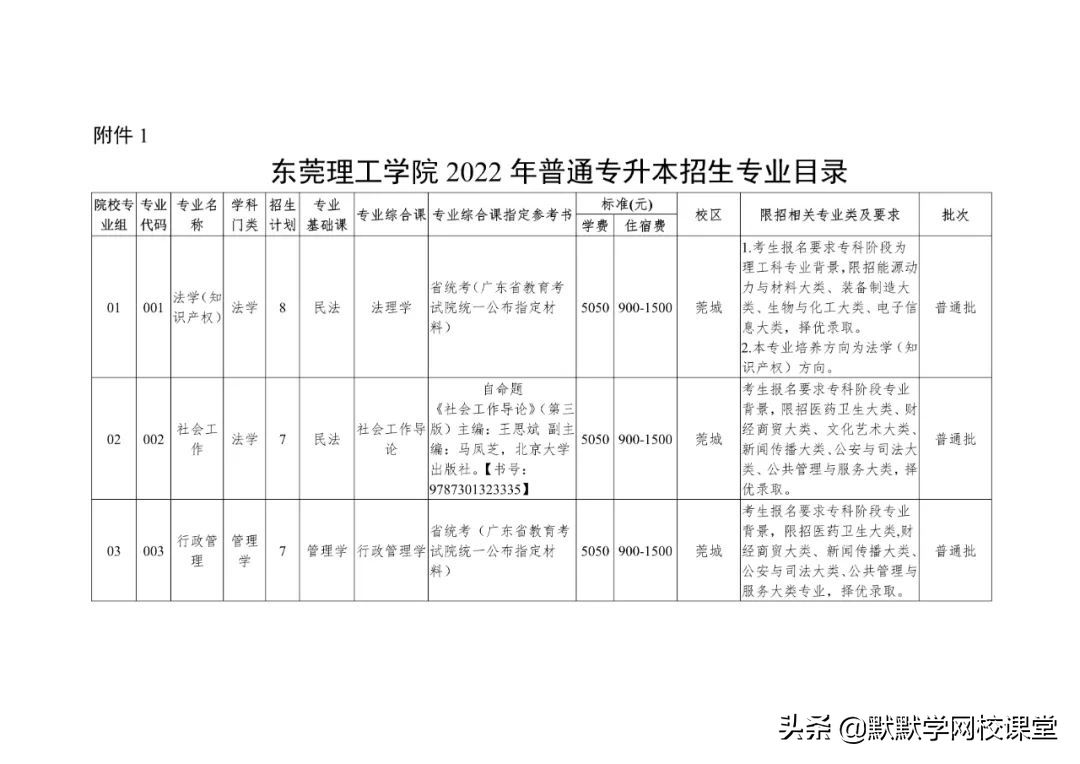 附件 1

东莞理工学院 2022 年普通专升本招生专业目录

| 院校专业组 | 专业代码 | 专业名称 | 学科门类 | 招生计划 | 专业基础课 | 专业综合课 | 专业综合课指定参考书 | 标准(元) 学费 | 标准(元) 住宿费 | 校区 | 限招相关专业类及要求 | 批次 |
|---|---|---|---|---|---|---|---|---|---|---|---|---|
| 01 | 001 | 法学(知识产权) | 法学 | 8 | 民法 | 法理学 | 省统考(广东省教育考试院统一公布指定材料) | 5050 | 900-1500 | 莞城 | 1.考生报名要求专科阶段为理工科专业背景，限招能源动力与材料大类、装备制造大类、生物与化工大类、电子信息大类，择优录取。 2.本专业培养方向为法学(知识产权)方向。 | 普通批 |
| 02 | 002 | 社会工作 | 法学 | 7 | 民法 | 社会工作导论 | 自命题 《社会工作导论》(第三版)主编：王思斌 副主编：马凤芝，北京大学出版社。【书号：9787301323335】 | 5050 | 900-1500 | 莞城 | 考生报名要求专科阶段专业背景，限招医药卫生大类、财经商贸大类、文化艺术大类、新闻传播大类、公安与司法大类、公共管理与服务大类，择优录取。 | 普通批 |
| 03 | 003 | 行政管理 | 管理学 | 7 | 管理学 | 行政管理学 | 省统考(广东省教育考试院统一公布指定材料) | 5050 | 900-1500 | 莞城 | 考生报名要求专科阶段专业背景，限招医药卫生大类,财经商贸大类、新闻传播大类、公安与司法大类、公共管理与服务大类专业，择优录取。 | 普通批 |

头条 @默默学网校课堂